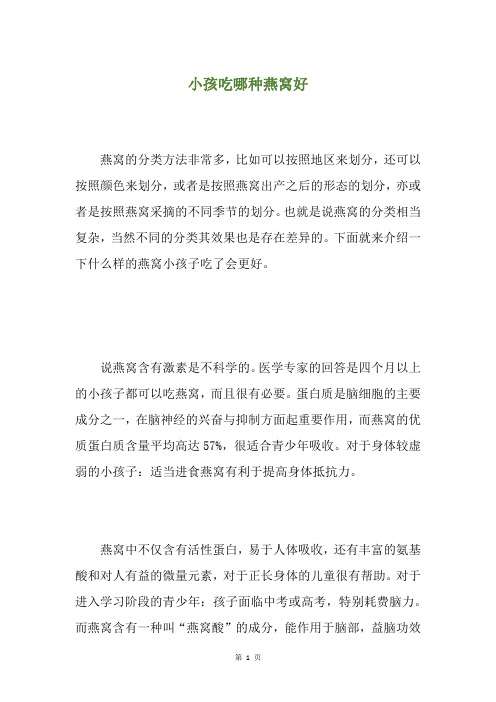 小孩吃哪种燕窝好

燕窝的分类方法非常多，比如可以按照地区来划分，还可以按照颜色来划分，或者是按照燕窝出产之后的形态的划分，亦或者是按照燕窝采摘的不同季节的划分。也就是说燕窝的分类相当复杂，当然不同的分类其效果也是存在差异的。下面就来介绍一下什么样的燕窝小孩子吃了会更好。

说燕窝含有激素是不科学的。医学专家的回答是四个月以上的小孩子都可以吃燕窝，而且很有必要。蛋白质是脑细胞的主要成分之一，在脑神经的兴奋与抑制方面起重要作用，而燕窝的优质蛋白质含量平均高达 57%，很适合青少年吸收。对于身体较虚弱的小孩子：适当进食燕窝有利于提高身体抵抗力。

燕窝中不仅含有活性蛋白，易于人体吸收，还有丰富的氨基酸和对人有益的微量元素，对于正长身体的儿童很有帮助。对于进入学习阶段的青少年：孩子面临中考或高考，特别耗费脑力。而燕窝含有一种叫“燕窝酸”的成分，能作用于脑部，益脑功效

第 1 页